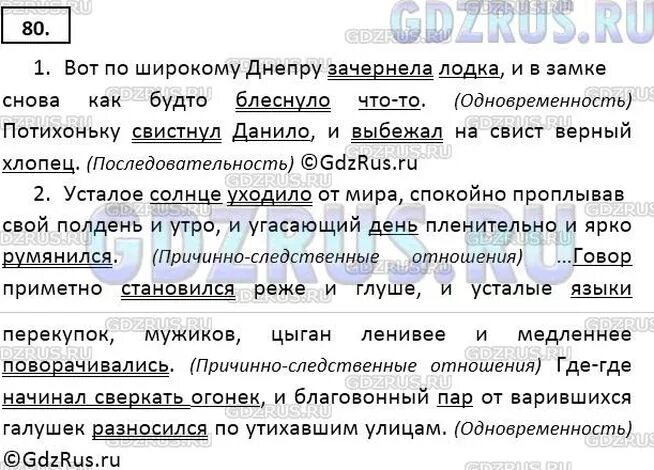 GDZRUS.RU

80.

1. Вот по широкому Днепру зачернела лодка, и в замке снова как будто блеснуло что-то. (Одновременность) Потихоньку свистнул Данило, и выбежал на свист верный хлопец. (Последовательность) ©GdzRus.ru

2. Усталое солнце уходило от мира, спокойно проплывав свой полдень и утро, и угасающий день пленительно и ярко румянился. (Причинно-следственные отношения) ...Говор приметно становился реже и глуше, и усталые языки

перекупок, мужиков, цыган ленивее и медленнее поворачивались. (Причинно-следственные отношения) Где-где начинал сверкать огонек, и благовонный пар от варившихся галушек разносился по утихавшим улицам. (Одновременность)

©GdzRus.ru